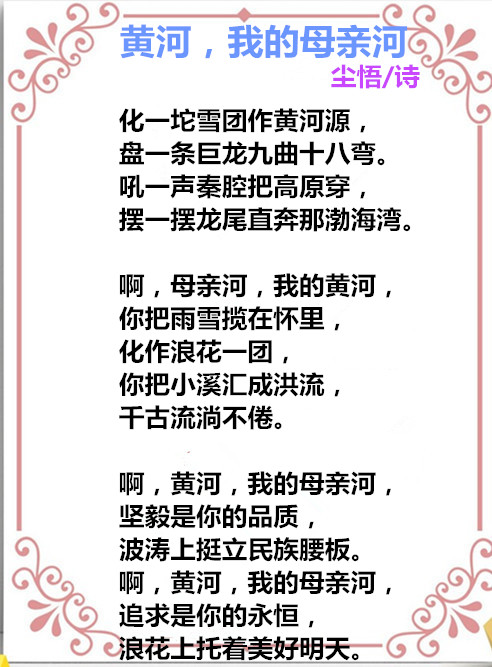 黄河，我的母亲河
尘悟/诗

化一坨雪团作黄河源，
盘一条巨龙九曲十八弯。
吼一声秦腔把高原穿，
摆一摆龙尾直奔那渤海湾。

啊，母亲河，我的黄河，
你把雨雪揽在怀里，
化作浪花一团，
你把小溪汇成洪流，
千古流淌不倦。

啊，黄河，我的母亲河，
坚毅是你的品质，
波涛上挺立民族腰板。
啊，黄河，我的母亲河，
追求是你的永恒，
浪花上托着美好明天。